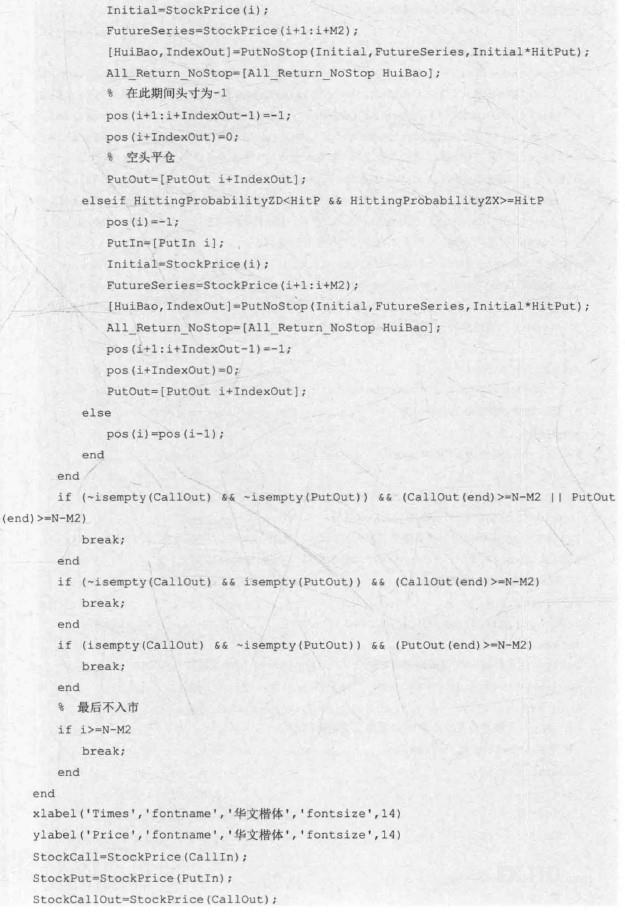 Initial=StockPrice(i);
FutureSeries=StockPrice(i+1:i+M2);
[HuiBao,IndexOut]=PutNoStop(Initial,FutureSeries,Initial*HitPut);
All_Return_NoStop=[All_Return_NoStop HuiBao];
% 在此期间头寸为-1
pos(i+1:i+IndexOut-1)=-1;
pos(i+IndexOut)=0;
% 空头平仓
PutOut=[PutOut i+IndexOut];
elseif HittingProbabilityZD<HitP && HittingProbabilityZX>=HitP
pos(i)=-1;
PutIn=[PutIn i];
Initial=StockPrice(i);
FutureSeries=StockPrice(i+1:i+M2);
[HuiBao,IndexOut]=PutNoStop(Initial,FutureSeries,Initial*HitPut);
All_Return_NoStop=[All_Return_NoStop HuiBao];
pos(i+1:i+IndexOut-1)=-1;
pos(i+IndexOut)=0;
PutOut=[PutOut i+IndexOut];
else
pos(i)=pos(i-1);
end
end
if (~isempty(CallOut) && ~isempty(PutOut)) && (CallOut(end)>=N-M2 || PutOut(end)>=N-M2)
break;
end
if (~isempty(CallOut) && isempty(PutOut)) && (CallOut(end)>=N-M2)
break;
end
if (isempty(CallOut) && ~isempty(PutOut)) && (PutOut(end)>=N-M2)
break;
end
% 最后不入市
if i>=N-M2
break;
end
end
xlabel('Times','fontname','华文楷体','fontsize',14)
ylabel('Price','fontname','华文楷体','fontsize',14)
StockCall=StockPrice(CallIn);
StockPut=StockPrice(PutIn);
StockCallOut=StockPrice(CallOut);